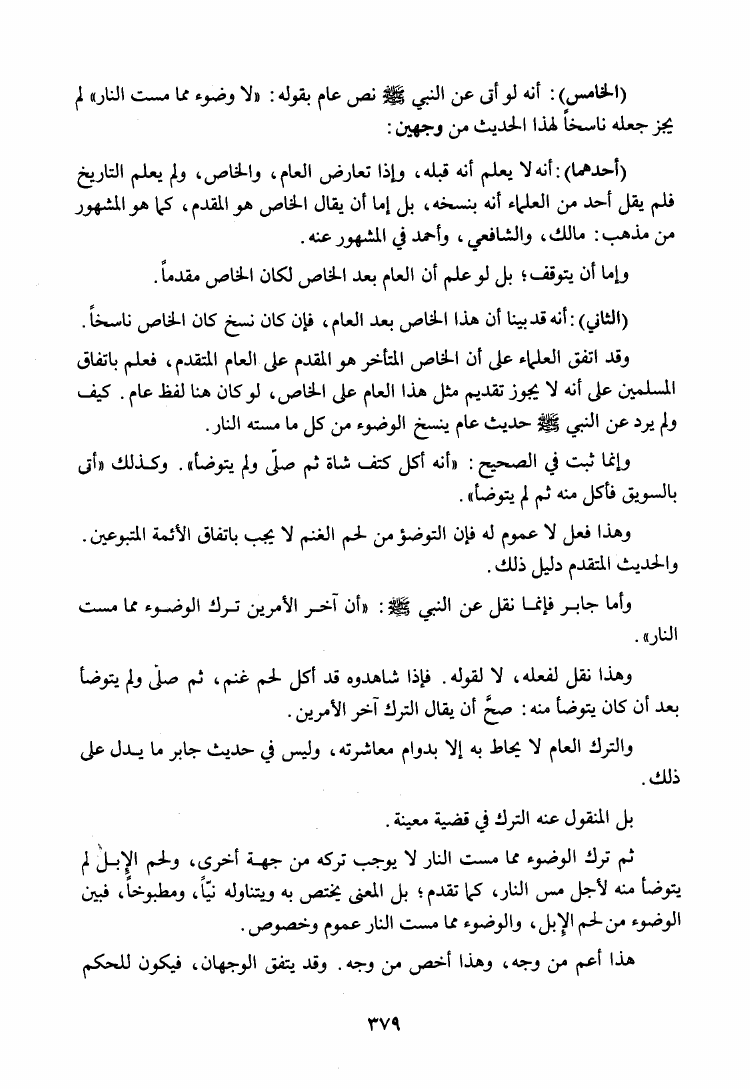 (الخامس): أنه لو أتى عن النبي ﷺ نص عام بقوله: «لا وضوء مما مست النار» لم يجز جعله ناسخاً لهذا الحديث من وجهين:

(أحدهما): أنه لا يعلم أنه قبله، وإذا تعارض العام، والخاص، ولم يعلم التاريخ فلم يقل أحد من العلماء أنه بنسخه، بل إما أن يقال الخاص هو المقدم، كما هو المشهور من مذهب: مالك، والشافعي، وأحمد في المشهور عنه.

وإما أن يتوقف؛ بل لو علم أن العام بعد الخاص لكان الخاص مقدماً.

(الثاني): أنه قد بينا أن هذا الخاص بعد العام، فإن كان نسخ كان الخاص ناسخاً.

وقد اتفق العلماء على أن الخاص المتأخر هو المقدم على العام المتقدم، فعلم باتفاق المسلمين على أنه لا يجوز تقديم مثل هذا العام على الخاص، لو كان هنا لفظ عام. كيف ولم يرد عن النبي ﷺ حديث عام ينسخ الوضوء من كل ما مسته النار.

وإنما ثبت في الصحيح: «أنه أكل كتف شاة ثم صلّى ولم يتوضأ». وكذلك «أتى بالسويق فأكل منه ثم لم يتوضأ».

وهذا فعل لا عموم له فإن التوضؤ من لحم الغنم لا يجب باتفاق الأئمة المتبوعين. والحديث المتقدم دليل ذلك.

وأما جابر فإنما نقل عن النبي ﷺ: «أن آخر الأمرين ترك الوضوء مما مست النار».

وهذا نقل لفعله، لا لقوله. فإذا شاهدوه قد أكل لحم غنم، ثم صلّى ولم يتوضأ بعد أن كان يتوضأ منه: صحَّ أن يقال الترك آخر الأمرين.

والترك العام لا يحاط به إلا بدوام معاشرته، وليس في حديث جابر ما يدل على ذلك.

بل المنقول عنه الترك في قضية معينة.

ثم ترك الوضوء مما مست النار لا يوجب تركه من جهة أخرى، ولحم الإبل لم يتوضأ منه لأجل مس النار، كما تقدم؛ بل المعنى يختص به ويتناوله نيّاً، ومطبوخاً، فبين الوضوء من لحم الإبل، والوضوء مما مست النار عموم وخصوص.

هذا أعم من وجه، وهذا أخص من وجه. وقد يتفق الوجهان، فيكون للحكم

٣٧٩